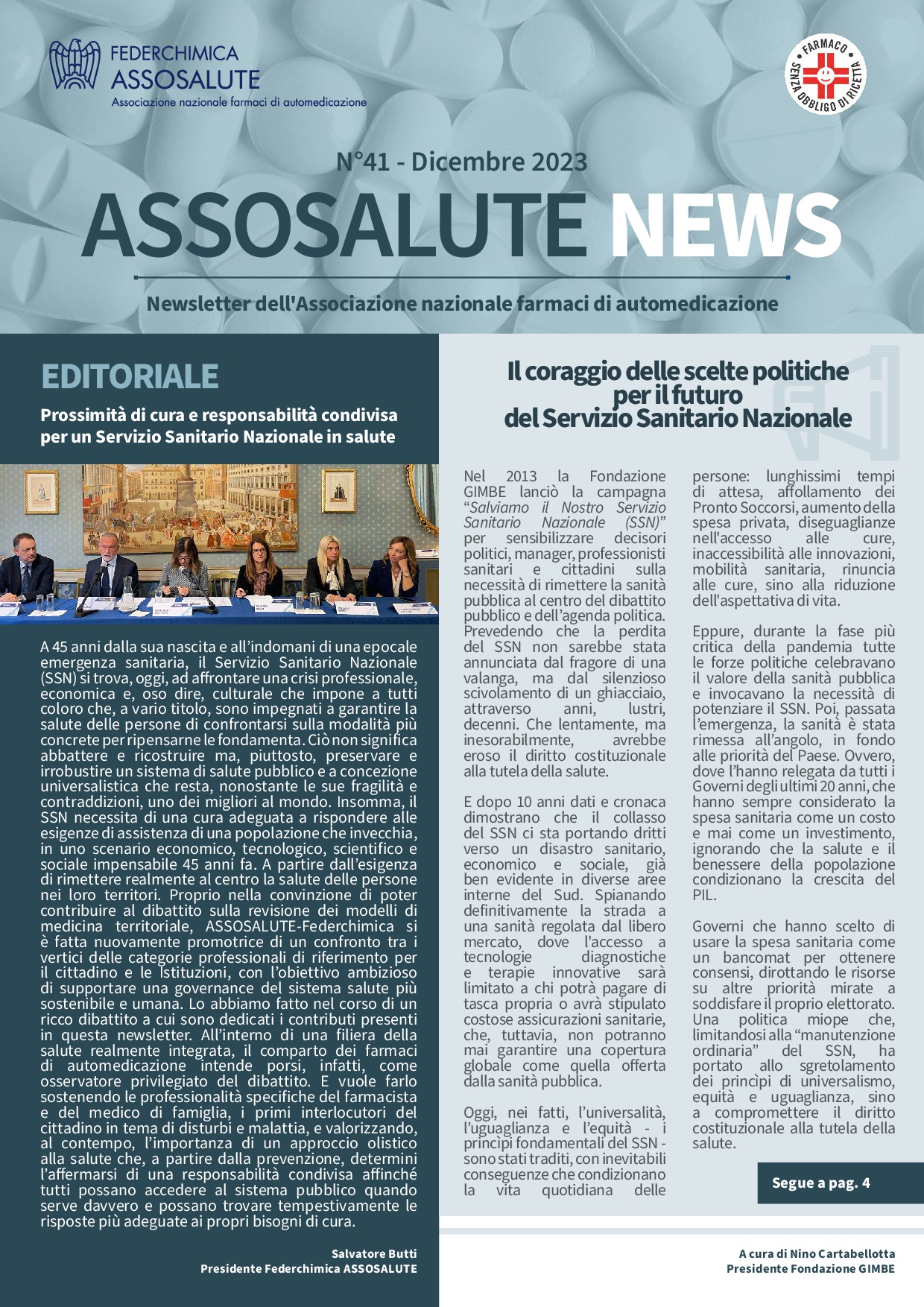 FEDERCHIMICA
ASSOSALUTE
Associazione nazionale farmaci di automedicazione

FARMACO SENZA OBBLIGO DI RICETTA

N°41 - Dicembre 2023

ASSOSALUTE NEWS

Newsletter dell'Associazione nazionale farmaci di automedicazione

EDITORIALE

Prossimità di cura e responsabilità condivisa per un Servizio Sanitario Nazionale in salute

A 45 anni dalla sua nascita e all'indomani di una epocale emergenza sanitaria, il Servizio Sanitario Nazionale (SSN) si trova, oggi, ad affrontare una crisi professionale, economica e, oso dire, culturale che impone a tutti coloro che, a vario titolo, sono impegnati a garantire la salute delle persone di confrontarsi sulla modalità più concrete per ripensarne le fondamenta. Ciò non significa abbattere e ricostruire ma, piuttosto, preservare e irrobustire un sistema di salute pubblico e a concezione universalistica che resta, nonostante le sue fragilità e contraddizioni, uno dei migliori al mondo. Insomma, il SSN necessita di una cura adeguata a rispondere alle esigenze di assistenza di una popolazione che invecchia, in uno scenario economico, tecnologico, scientifico e sociale impensabile 45 anni fa. A partire dall'esigenza di rimettere realmente al centro la salute delle persone nei loro territori. Proprio nella convinzione di poter contribuire al dibattito sulla revisione dei modelli di medicina territoriale, ASSOSALUTE-Federchimica si è fatta nuovamente promotrice di un confronto tra i vertici delle categorie professionali di riferimento per il cittadino e le Istituzioni, con l'obiettivo ambizioso di supportare una governance del sistema salute più sostenibile e umana. Lo abbiamo fatto nel corso di un ricco dibattito a cui sono dedicati i contributi presenti in questa newsletter. All'interno di una filiera della salute realmente integrata, il comparto dei farmaci di automedicazione intende porsi, infatti, come osservatore privilegiato del dibattito. E vuole farlo sostenendo le professionalità specifiche del farmacista e del medico di famiglia, i primi interlocutori del cittadino in tema di disturbi e malattia, e valorizzando, al contempo, l'importanza di un approccio olistico alla salute che, a partire dalla prevenzione, determini l'affermarsi di una responsabilità condivisa affinché tutti possano accedere al sistema pubblico quando serve davvero e possano trovare tempestivamente le risposte più adeguate ai propri bisogni di cura.

Salvatore Butti
Presidente Federchimica ASSOSALUTE

Il coraggio delle scelte politiche per il futuro del Servizio Sanitario Nazionale

Nel 2013 la Fondazione GIMBE lanciò la campagna "Salviamo il Nostro Servizio Sanitario Nazionale (SSN)" per sensibilizzare decisori politici, manager, professionisti sanitari e cittadini sulla necessità di rimettere la sanità pubblica al centro del dibattito pubblico e dell'agenda politica. Prevedendo che la perdita del SSN non sarebbe stata annunciata dal fragore di una valanga, ma dal silenzioso scivolamento di un ghiacciaio, attraverso anni, lustri, decenni. Che lentamente, ma inesorabilmente, avrebbe eroso il diritto costituzionale alla tutela della salute.

E dopo 10 anni dati e cronaca dimostrano che il collasso del SSN ci sta portando dritti verso un disastro sanitario, economico e sociale, già ben evidente in diverse aree interne del Sud. Spianando definitivamente la strada a una sanità regolata dal libero mercato, dove l'accesso a tecnologie diagnostiche e terapie innovative sarà limitato a chi potrà pagare di tasca propria o avrà stipulato costose assicurazioni sanitarie, che, tuttavia, non potranno mai garantire una copertura globale come quella offerta dalla sanità pubblica.

Oggi, nei fatti, l'universalità, l'uguaglianza e l'equità - i princìpi fondamentali del SSN - sono stati traditi, con inevitabili conseguenze che condizionano la vita quotidiana delle persone: lunghissimi tempi di attesa, affollamento dei Pronto Soccorsi, aumento della spesa privata, diseguaglianze nell'accesso alle cure, inaccessibilità alle innovazioni, mobilità sanitaria, rinuncia alle cure, sino alla riduzione dell'aspettativa di vita.

Eppure, durante la fase più critica della pandemia tutte le forze politiche celebravano il valore della sanità pubblica e invocavano la necessità di potenziare il SSN. Poi, passata l'emergenza, la sanità è stata rimessa all'angolo, in fondo alle priorità del Paese. Ovvero, dove l'hanno relegata da tutti i Governi degli ultimi 20 anni, che hanno sempre considerato la spesa sanitaria come un costo e mai come un investimento, ignorando che la salute e il benessere della popolazione condizionano la crescita del PIL.

Governi che hanno scelto di usare la spesa sanitaria come un bancomat per ottenere consensi, dirottando le risorse su altre priorità mirate a soddisfare il proprio elettorato. Una politica miope che, limitandosi alla "manutenzione ordinaria" del SSN, ha portato allo sgretolamento dei princìpi di universalismo, equità e uguaglianza, sino a compromettere il diritto costituzionale alla tutela della salute.

Segue a pag. 4

A cura di Nino Cartabellotta
Presidente Fondazione GIMBE